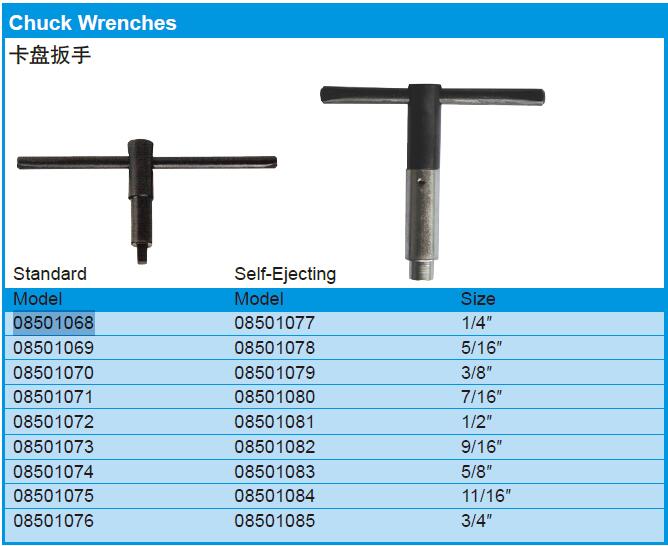 Chuck Wrenches

卡盘扳手

Standard

Self-Ejecting

| Model | Model | Size |
|---|---|---|
| 08501068 | 08501077 | 1/4" |
| 08501069 | 08501078 | 5/16" |
| 08501070 | 08501079 | 3/8" |
| 08501071 | 08501080 | 7/16" |
| 08501072 | 08501081 | 1/2" |
| 08501073 | 08501082 | 9/16" |
| 08501074 | 08501083 | 5/8" |
| 08501075 | 08501084 | 11/16" |
| 08501076 | 08501085 | 3/4" |